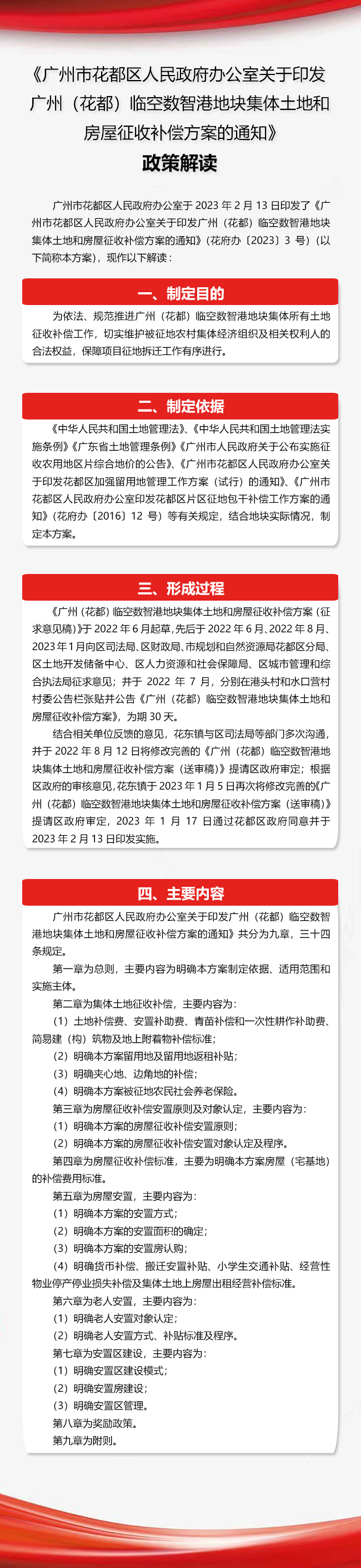 《广州市花都区人民政府办公室关于印发广州（花都）临空数智港地块集体土地和房屋征收补偿方案的通知》
政策解读

广州市花都区人民政府办公室于 2023 年 2 月 13 日印发了《广州市花都区人民政府办公室关于印发广州（花都）临空数智港地块集体土地和房屋征收补偿方案的通知》（花府办〔2023〕3 号）（以下简称本方案），现作以下解读：

一、制定目的

为依法、规范推进广州（花都）临空数智港地块集体所有土地征收补偿工作，切实维护被征地农村集体经济组织及相关权利人的合法权益，保障项目征地拆迁工作有序进行。

二、制定依据

《中华人民共和国土地管理法》、《中华人民共和国土地管理法实施条例》《广东省土地管理条例》《广州市人民政府关于公布实施征收农用地区片综合地价的公告》、《广州市花都区人民政府办公室关于印发花都区加强留用地管理工作方案（试行）的通知》、《广州市花都区人民政府办公室印发花都区片区征地包干补偿工作方案的通知》（花府办〔2016〕12 号）等有关规定，结合地块实际情况，制定本方案。

三、形成过程

《广州（花都）临空数智港地块集体土地和房屋征收补偿方案（征求意见稿）》于 2022 年 6 月起草，先后于 2022 年 6 月、2022 年 8 月、2023 年 1 月向区司法局、区财政局、市规划和自然资源局花都区分局、区土地开发储备中心、区人力资源和社会保障局、区城市管理和综合执法局征求意见；并于 2022 年 7 月，分别在港头村和水口营村村委公告栏张贴并公告《广州（花都）临空数智港地块集体土地和房屋征收补偿方案》，为期 30 天。

结合相关单位反馈的意见，花东镇与区司法局等部门多次沟通，并于 2022 年 8 月 12 日将修改完善的《广州（花都）临空数智港地块集体土地和房屋征收补偿方案（送审稿）》提请区政府审定；根据区政府的审核意见，花东镇于 2023 年 1 月 5 日再次将修改完善的《广州（花都）临空数智港地块集体土地和房屋征收补偿方案（送审稿）》提请区政府审定，2023 年 1 月 17 日通过花都区政府同意并于 2023 年 2 月 13 日印发实施。

四、主要内容

广州市花都区人民政府办公室关于印发广州（花都）临空数智港地块集体土地和房屋征收补偿方案的通知》共分为九章，三十四条规定。

第一章为总则，主要内容为明确本方案制定依据、适用范围和实施主体。

第二章为集体土地征收补偿，主要内容为：
（1）土地补偿费、安置补助费、青苗补偿和一次性耕作补助费、简易建（构）筑物及地上附着物补偿标准；
（2）明确本方案留用地及留用地返租补贴；
（3）明确夹心地、边角地的补偿；
（4）明确本方案被征地农民社会养老保险。

第三章为房屋征收补偿安置原则及对象认定，主要内容为：
（1）明确本方案的房屋征收补偿安置原则；
（2）明确本方案的房屋征收补偿安置对象认定及程序。

第四章为房屋征收补偿标准，主要为明确本方案房屋（宅基地）的补偿费用标准。

第五章为房屋安置，主要内容为：
（1）明确本方案的安置方式；
（2）明确本方案的安置面积的确定；
（3）明确本方案的安置房认购；
（4）明确货币补偿、搬迁安置补贴、小学生交通补贴、经营性物业停产停业损失补偿及集体土地上房屋出租经营补偿标准。

第六章为老人安置，主要内容为：
（1）明确老人安置对象认定；
（2）明确老人安置方式、补贴标准及程序。

第七章为安置区建设，主要内容为：
（1）明确安置区建设模式；
（2）明确安置房建设；
（3）明确安置区管理。

第八章为奖励政策。

第九章为附则。